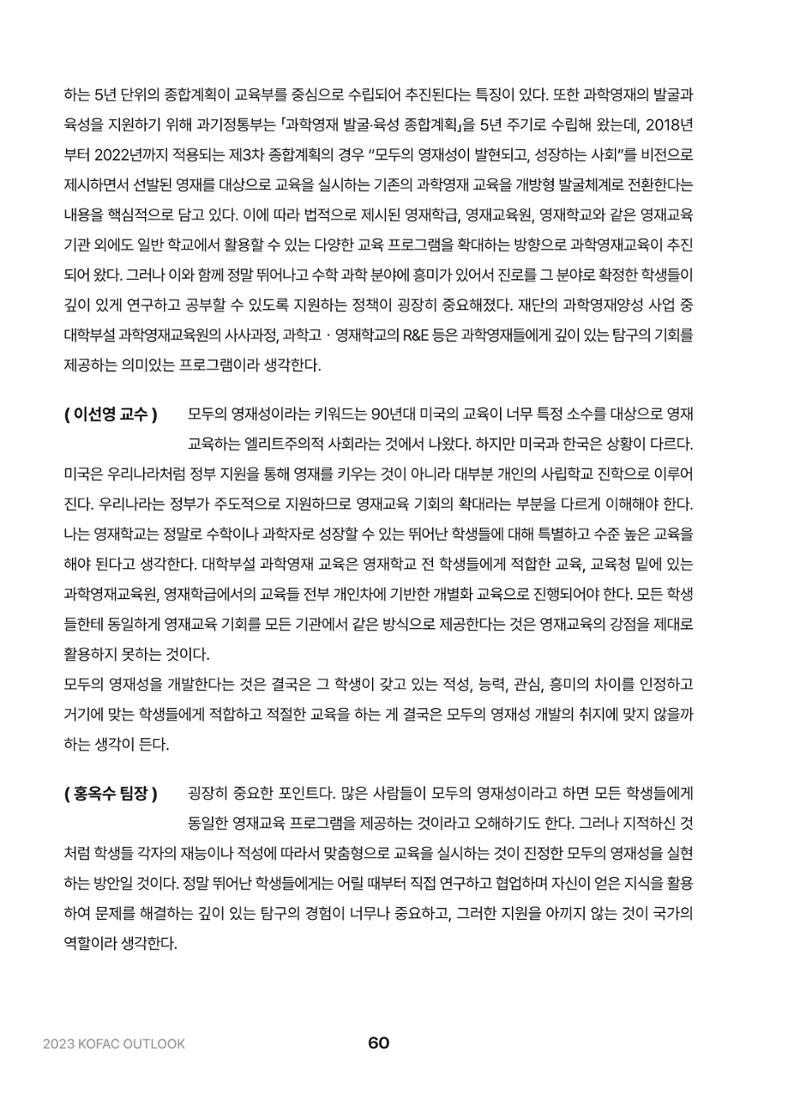 하는 5년 단위의 종합계획이 교육부를 중심으로 수립되어 추진된다는 특징이 있다. 또한 과학영재의 발굴과 육성을 지원하기 위해 과기정통부는 「과학영재 발굴·육성 종합계획」을 5년 주기로 수립해 왔는데, 2018년부터 2022년까지 적용되는 제3차 종합계획의 경우 "모두의 영재성이 발현되고, 성장하는 사회"를 비전으로 제시하면서 선발된 영재를 대상으로 교육을 실시하는 기존의 과학영재 교육을 개방형 발굴체계로 전환한다는 내용을 핵심적으로 담고 있다. 이에 따라 법적으로 제시된 영재학급, 영재교육원, 영재학교와 같은 영재교육 기관 외에도 일반 학교에서 활용할 수 있는 다양한 교육 프로그램을 확대하는 방향으로 과학영재교육이 추진되어 왔다. 그러나 이와 함께 정말 뛰어나고 수학 과학 분야에 흥미가 있어서 진로를 그 분야로 확정한 학생들이 깊이 있게 연구하고 공부할 수 있도록 지원하는 정책이 굉장히 중요해졌다. 재단의 과학영재양성 사업 중 대학부설 과학영재교육원의 사사과정, 과학고 · 영재학교의 R&E 등은 과학영재들에게 깊이 있는 탐구의 기회를 제공하는 의미있는 프로그램이라 생각한다.

( 이선영 교수 ) 모두의 영재성이라는 키워드는 90년대 미국의 교육이 너무 특정 소수를 대상으로 영재교육하는 엘리트주의적 사회라는 것에서 나왔다. 하지만 미국과 한국은 상황이 다르다. 미국은 우리나라처럼 정부 지원을 통해 영재를 키우는 것이 아니라 대부분 개인의 사립학교 진학으로 이루어진다. 우리나라는 정부가 주도적으로 지원하므로 영재교육 기회의 확대라는 부분을 다르게 이해해야 한다. 나는 영재학교는 정말로 수학이나 과학자로 성장할 수 있는 뛰어난 학생들에 대해 특별하고 수준 높은 교육을 해야 된다고 생각한다. 대학부설 과학영재 교육은 영재학교 전 학생들에게 적합한 교육, 교육청 밑에 있는 과학영재교육원, 영재학급에서의 교육들 전부 개인차에 기반한 개별화 교육으로 진행되어야 한다. 모든 학생들한테 동일하게 영재교육 기회를 모든 기관에서 같은 방식으로 제공한다는 것은 영재교육의 강점을 제대로 활용하지 못하는 것이다.
모두의 영재성을 개발한다는 것은 결국은 그 학생이 갖고 있는 적성, 능력, 관심, 흥미의 차이를 인정하고 거기에 맞는 학생들에게 적합하고 적절한 교육을 하는 게 결국은 모두의 영재성 개발의 취지에 맞지 않을까 하는 생각이 든다.

( 홍옥수 팀장 ) 굉장히 중요한 포인트다. 많은 사람들이 모두의 영재성이라고 하면 모든 학생들에게 동일한 영재교육 프로그램을 제공하는 것이라고 오해하기도 한다. 그러나 지적하신 것처럼 학생들 각자의 재능이나 적성에 따라서 맞춤형으로 교육을 실시하는 것이 진정한 모두의 영재성을 실현하는 방안일 것이다. 정말 뛰어난 학생들에게는 어릴 때부터 직접 연구하고 협업하며 자신이 얻은 지식을 활용하여 문제를 해결하는 깊이 있는 탐구의 경험이 너무나 중요하고, 그러한 지원을 아끼지 않는 것이 국가의 역할이라 생각한다.

2023 KOFAC OUTLOOK 60